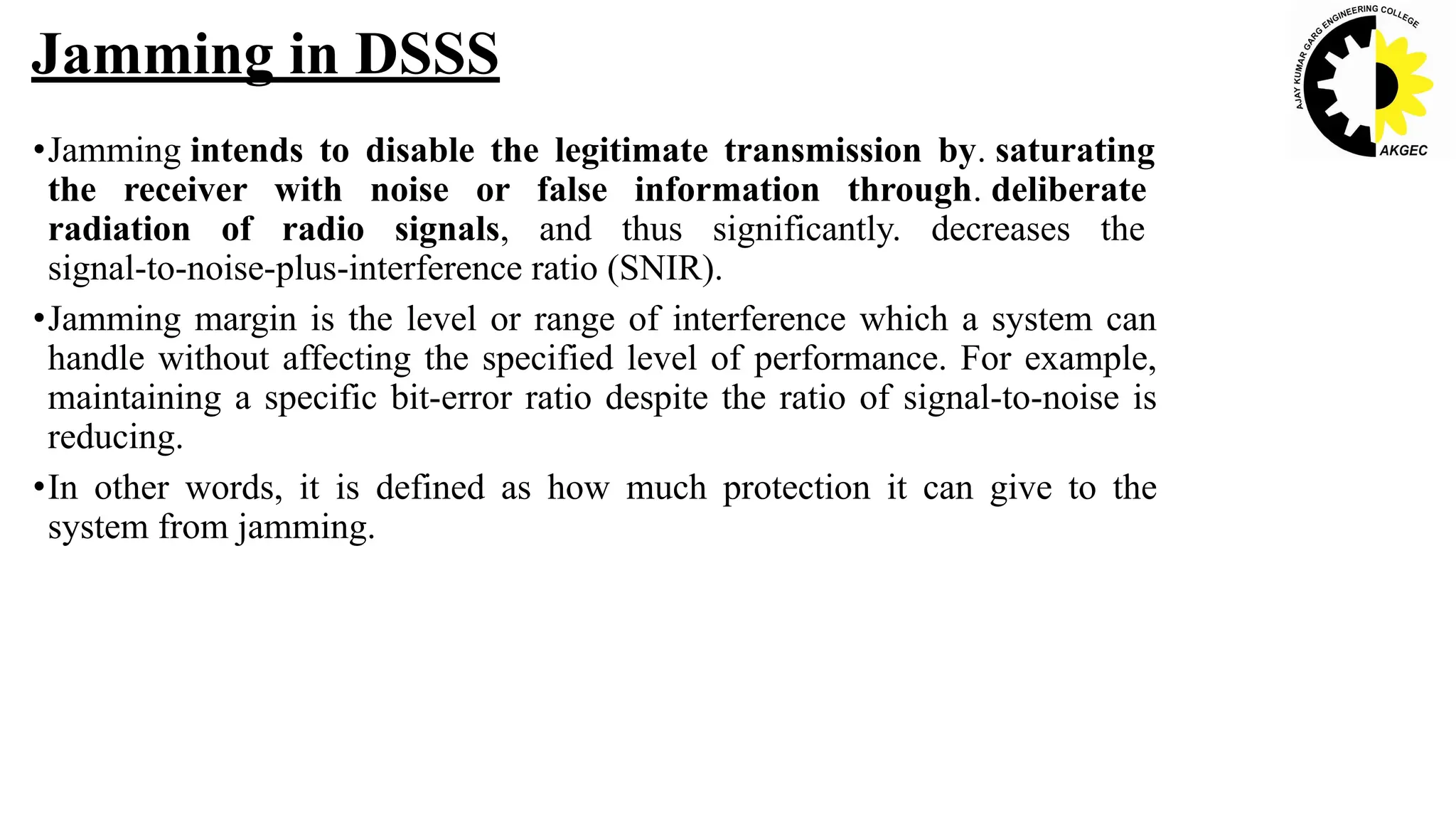 Jamming in DSSS

AJAY KUMAR GARG ENGINEERING COLLEGE
AKGEC

•Jamming intends to disable the legitimate transmission by. saturating the receiver with noise or false information through. deliberate radiation of radio signals, and thus significantly. decreases the signal-to-noise-plus-interference ratio (SNIR).

•Jamming margin is the level or range of interference which a system can handle without affecting the specified level of performance. For example, maintaining a specific bit-error ratio despite the ratio of signal-to-noise is reducing.

•In other words, it is defined as how much protection it can give to the system from jamming.